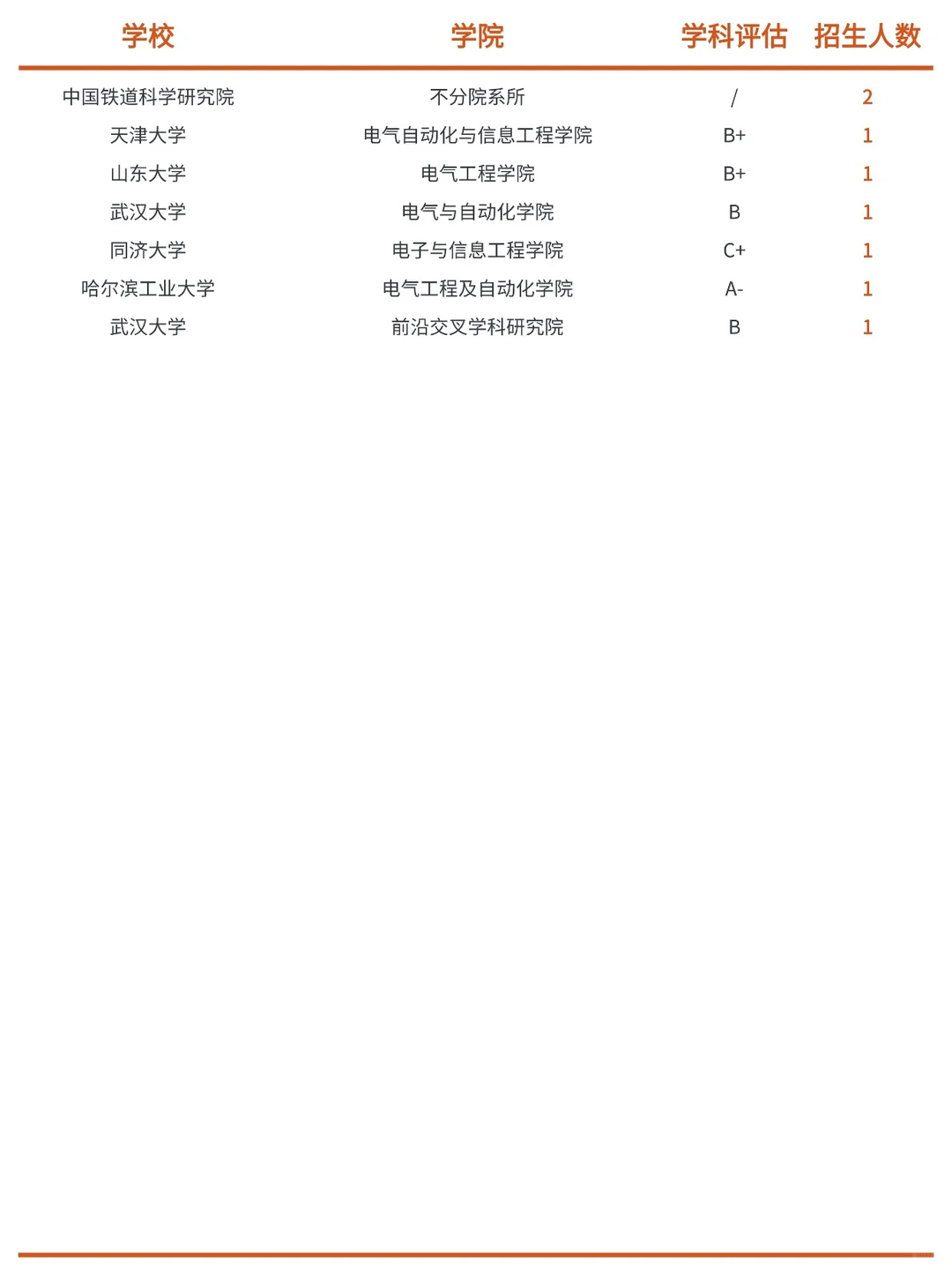 | 学校 | 学院 | 学科评估 | 招生人数 |
|---|---|---|---|
| 中国铁道科学研究院 | 不分院系所 | / | 2 |
| 天津大学 | 电气自动化与信息工程学院 | B+ | 1 |
| 山东大学 | 电气工程学院 | B+ | 1 |
| 武汉大学 | 电气与自动化学院 | B | 1 |
| 同济大学 | 电子与信息工程学院 | C+ | 1 |
| 哈尔滨工业大学 | 电气工程及自动化学院 | A- | 1 |
| 武汉大学 | 前沿交叉学科研究院 | B | 1 |